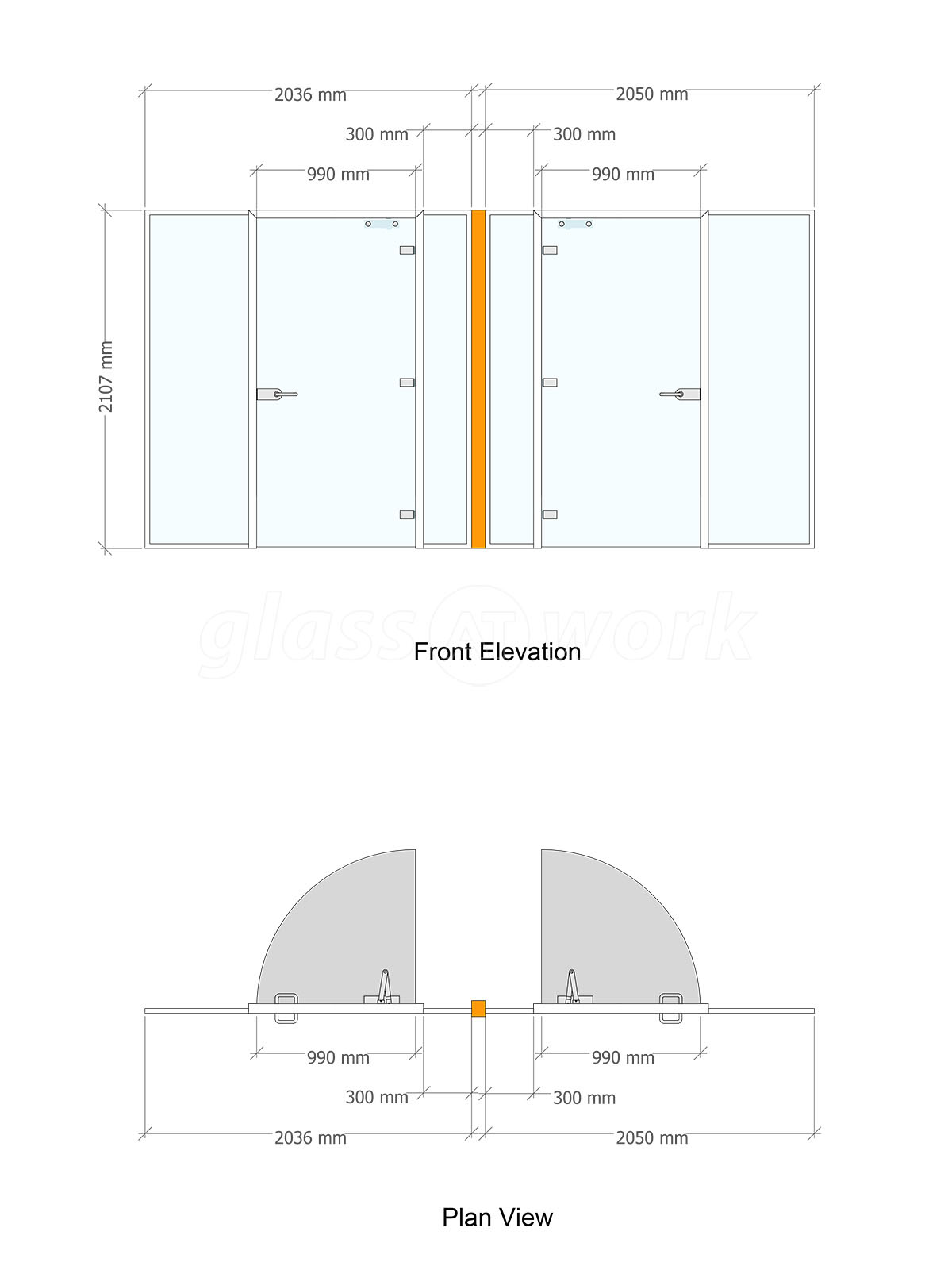 2036 mm
2050 mm
300 mm
300 mm
990 mm
990 mm
2107 mm

glass AT work

Front Elevation

990 mm
990 mm
300 mm
300 mm
2036 mm
2050 mm

Plan View